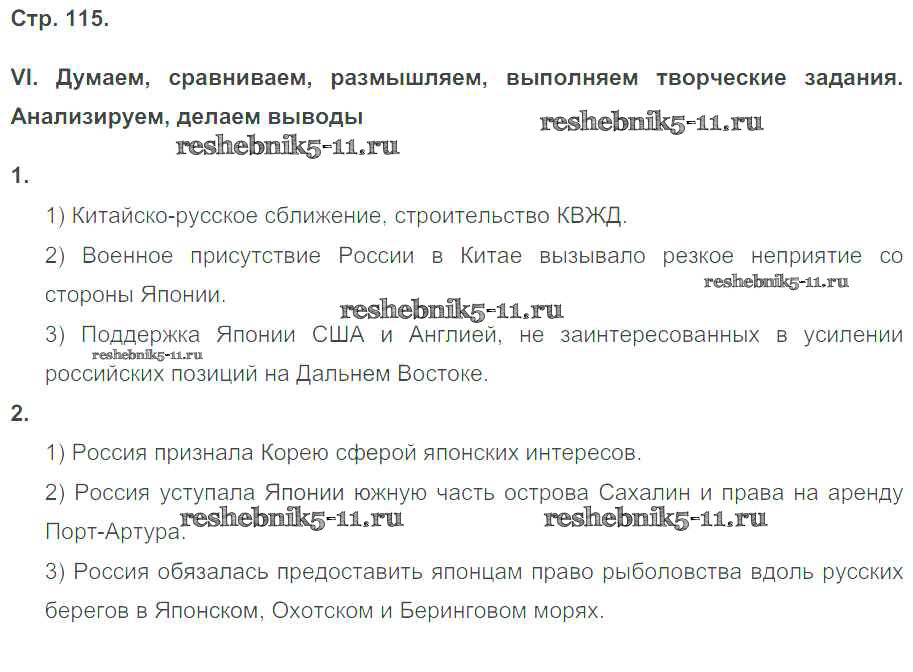 Стр. 115.

VI. Думаем, сравниваем, размышляем, выполняем творческие задания. Анализируем, делаем выводы

1.

1) Китайско-русское сближение, строительство КВЖД.

2) Военное присутствие России в Китае вызывало резкое неприятие со стороны Японии.

3) Поддержка Японии США и Англией, не заинтересованных в усилении российских позиций на Дальнем Востоке.

2.

1) Россия признала Корею сферой японских интересов.

2) Россия уступала Японии южную часть острова Сахалин и права на аренду Порт-Артура.

3) Россия обязалась предоставить японцам право рыболовства вдоль русских берегов в Японском, Охотском и Беринговом морях.

reshebnik5-11.ru